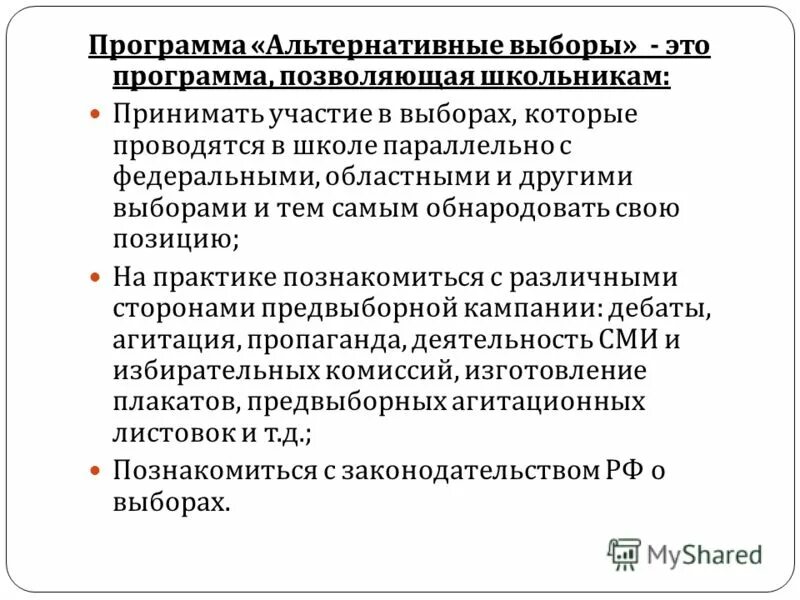 Программа «Альтернативные выборы» - это программа, позволяющая школьникам:

Принимать участие в выборах, которые проводятся в школе параллельно с федеральными, областными и другими выборами и тем самым обнародовать свою позицию;

На практике познакомиться с различными сторонами предвыборной кампании: дебаты, агитация, пропаганда, деятельность СМИ и избирательных комиссий, изготовление плакатов, предвыборных агитационных листовок и т.д.;

Познакомиться с законодательством РФ о выборах.

MyShared